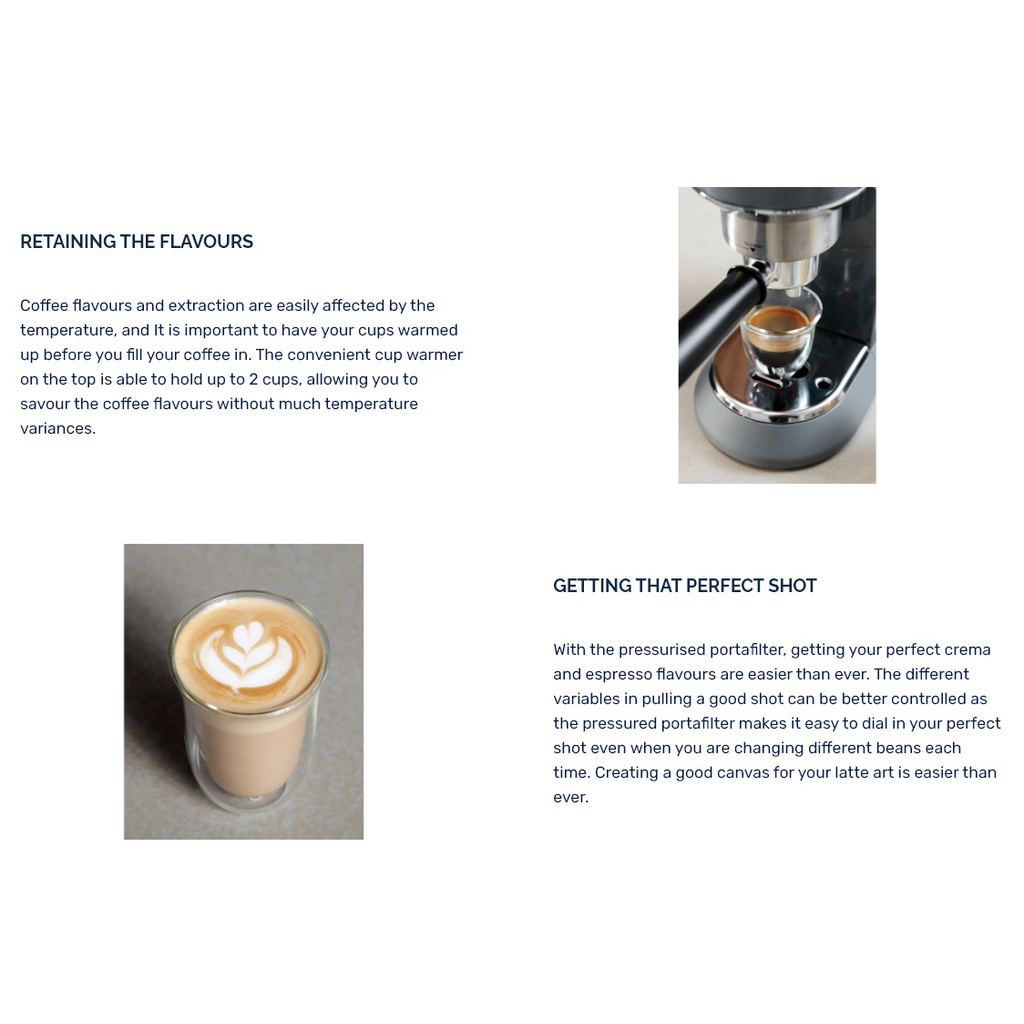 RETAINING THE FLAVOURS

Coffee flavours and extraction are easily affected by the temperature, and It is important to have your cups warmed up before you fill your coffee in. The convenient cup warmer on the top is able to hold up to 2 cups, allowing you to savour the coffee flavours without much temperature variances.

GETTING THAT PERFECT SHOT

With the pressurised portafilter, getting your perfect crema and espresso flavours are easier than ever. The different variables in pulling a good shot can be better controlled as the pressured portafilter makes it easy to dial in your perfect shot even when you are changing different beans each time. Creating a good canvas for your latte art is easier than ever.